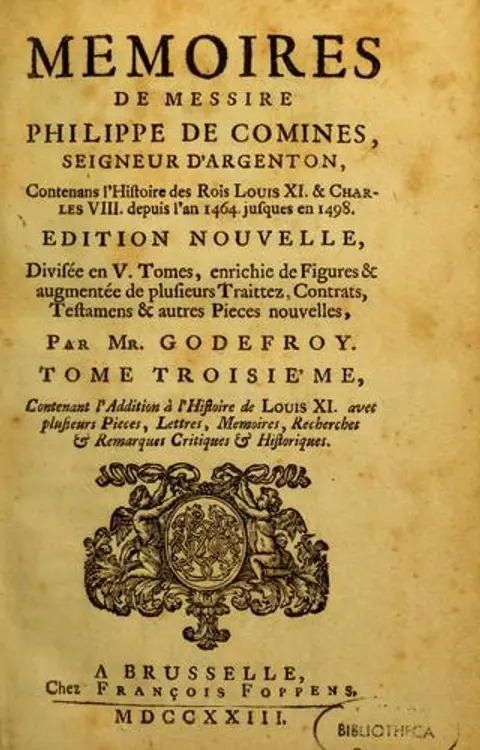 MEMOIRES
DE MESSIRE
PHILIPPE DE COMINES,
SEIGNEUR D'ARGENTON,

Contenans l'Histoire des Rois LOUIS XI. & CHARLES VIII. depuis l'an 1464. jusques en 1498.

EDITION NOUVELLE,

Divisée en V. Tomes, enrichie de Figures & augmentée de plusieurs Traittez, Contrats, Testamens & autres Pieces nouvelles,

PAR MR. GODEFROY.

TOME TROISIE'ME,

Contenant l'Addition à l'Histoire de LOUIS XI. avec plusieurs Pieces, Lettres, Memoires, Recherches & Remarques Critiques & Historiques.

A BRUSSELLE,
Chez FRANÇOIS FOPPENS.
MDCCXXIII.

BIBLIOTHECA